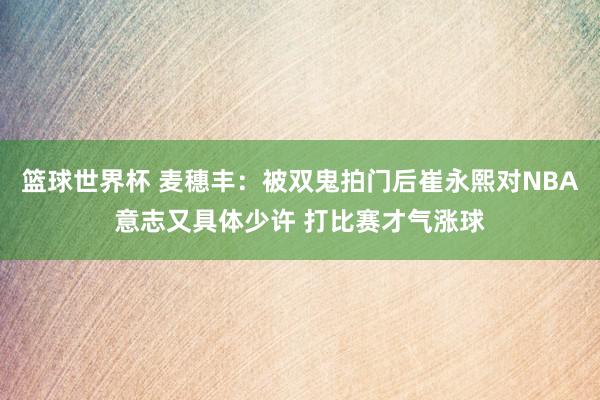 篮球世界杯 麦穗丰：被双鬼拍门后崔永熙对NBA意志又具体少许 打比赛才气涨球